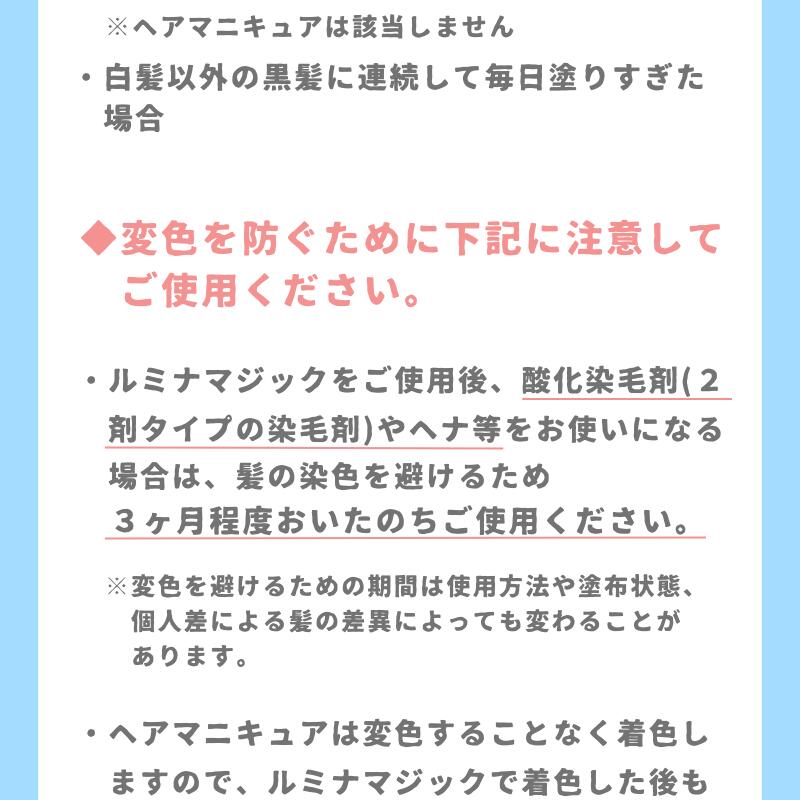 ※ヘアマニキュアは該当しません

・白髪以外の黒髪に連続して毎日塗りすぎた場合

◆変色を防ぐために下記に注意してご使用ください。

・ルミナマジックをご使用後、酸化染毛剤(２剤タイプの染毛剤)やヘナ等をお使いになる場合は、髪の染色を避けるため３ヶ月程度おいたのちご使用ください。

※変色を避けるための期間は使用方法や塗布状態、個人差による髪の差異によっても変わることがあります。

・ヘアマニキュアは変色することなく着色しますので、ルミナマジックで着色した後も